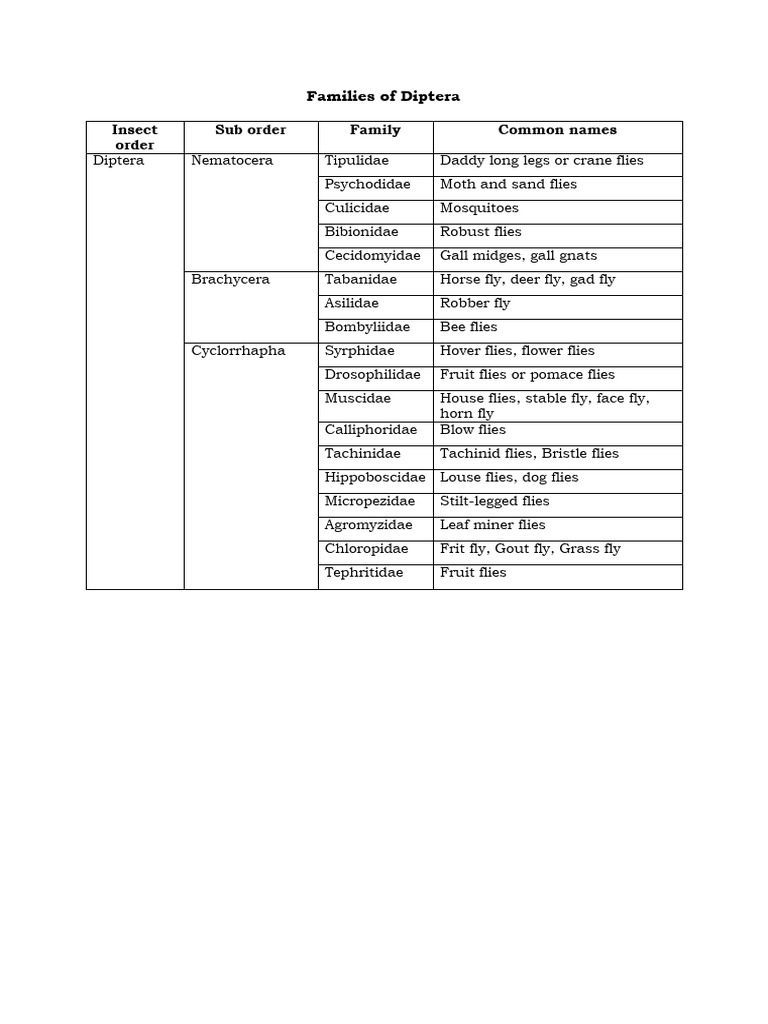 Families of Diptera

| Insect order | Sub order | Family | Common names |
|---|---|---|---|
| Diptera | Nematocera | Tipulidae | Daddy long legs or crane flies |
| | | Psychodidae | Moth and sand flies |
| | | Culicidae | Mosquitoes |
| | | Bibionidae | Robust flies |
| | | Cecidomyidae | Gall midges, gall gnats |
| | Brachycera | Tabanidae | Horse fly, deer fly, gad fly |
| | | Asilidae | Robber fly |
| | | Bombyliidae | Bee flies |
| | Cyclorrhapha | Syrphidae | Hover flies, flower flies |
| | | Drosophilidae | Fruit flies or pomace flies |
| | | Muscidae | House flies, stable fly, face fly, horn fly |
| | | Calliphoridae | Blow flies |
| | | Tachinidae | Tachinid flies, Bristle flies |
| | | Hippoboscidae | Louse flies, dog flies |
| | | Micropezidae | Stilt-legged flies |
| | | Agromyzidae | Leaf miner flies |
| | | Chloropidae | Frit fly, Gout fly, Grass fly |
| | | Tephritidae | Fruit flies |